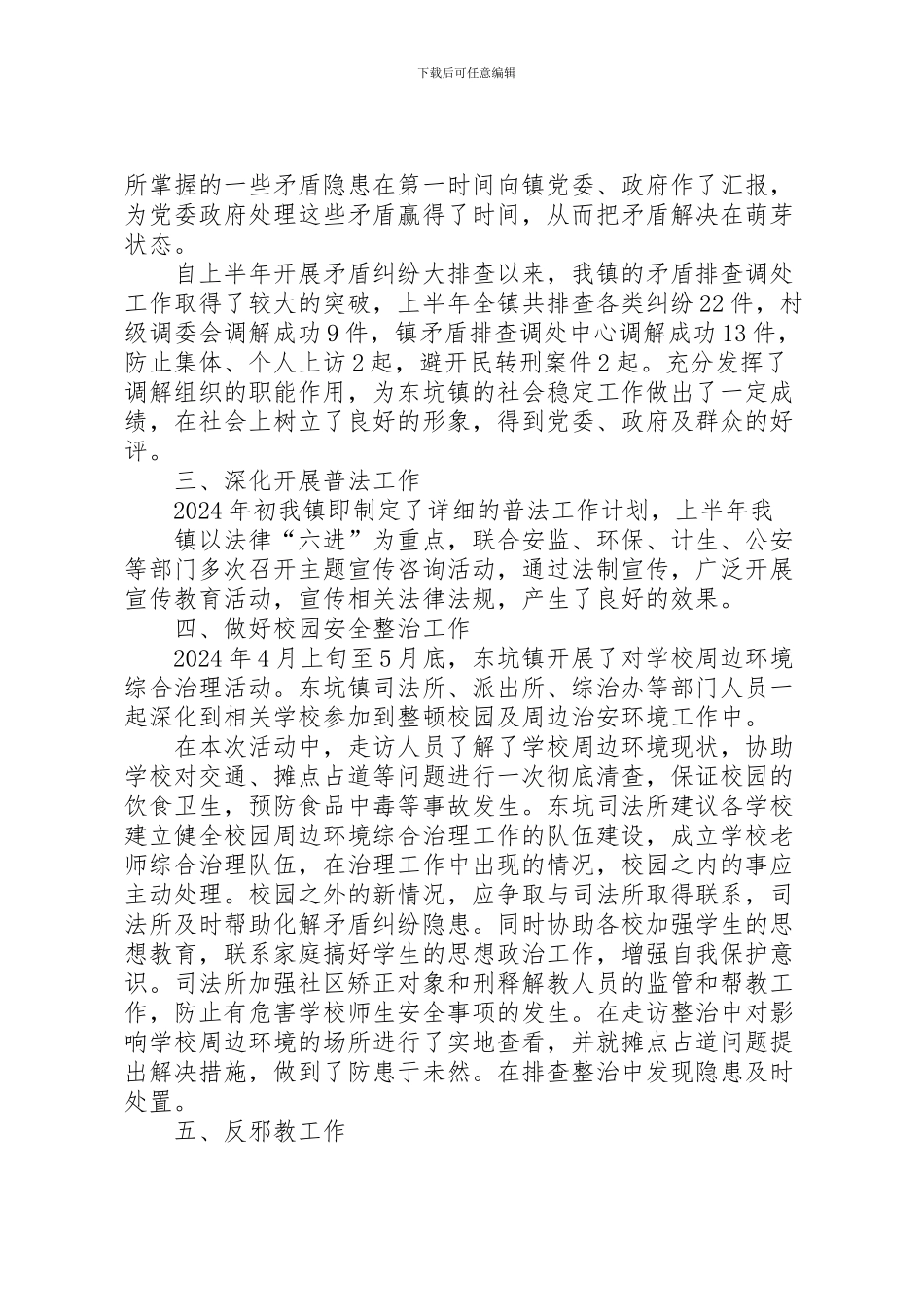 下载后可任意编辑

所掌握的一些矛盾隐患在第一时间向镇党委、政府作了汇报，为党委政府处理这些矛盾赢得了时间，从而把矛盾解决在萌芽状态。

自上半年开展矛盾纠纷大排查以来，我镇的矛盾排查调处工作取得了较大的突破，上半年全镇共排查各类纠纷 22 件，村级调委会调解成功 9 件，镇矛盾排查调处中心调解成功 13 件，防止集体、个人上访 2 起，避开民转刑案件 2 起。充分发挥了调解组织的职能作用，为东坑镇的社会稳定工作做出了一定成绩，在社会上树立了良好的形象，得到党委、政府及群众的好评。

三、深化开展普法工作

2024 年初我镇即制定了详细的普法工作计划，上半年我

镇以法律“六进”为重点，联合安监、环保、计生、公安等部门多次召开主题宣传咨询活动，通过法制宣传，广泛开展宣传教育活动，宣传相关法律法规，产生了良好的效果。

四、做好校园安全整治工作

2024 年 4 月上旬至 5 月底，东坑镇开展了对学校周边环境综合治理活动。东坑镇司法所、派出所、综治办等部门人员一起深化到相关学校参加到整顿校园及周边治安环境工作中。

在本次活动中，走访人员了解了学校周边环境现状，协助学校对交通、摊点占道等问题进行一次彻底清查，保证校园的饮食卫生，预防食品中毒等事故发生。东坑司法所建议各学校建立健全校园周边环境综合治理工作的队伍建设，成立学校老师综合治理队伍，在治理工作中出现的情况，校园之内的事应主动处理。校园之外的新情况，应争取与司法所取得联系，司法所及时帮助化解矛盾纠纷隐患。同时协助各校加强学生的思想教育，联系家庭搞好学生的思想政治工作，增强自我保护意识。司法所加强社区矫正对象和刑释解教人员的监管和帮教工作，防止有危害学校师生安全事项的发生。在走访整治中对影响学校周边环境的场所进行了实地查看，并就摊点占道问题提出解决措施，做到了防患于未然。在排查整治中发现隐患及时处置。

五、反邪教工作